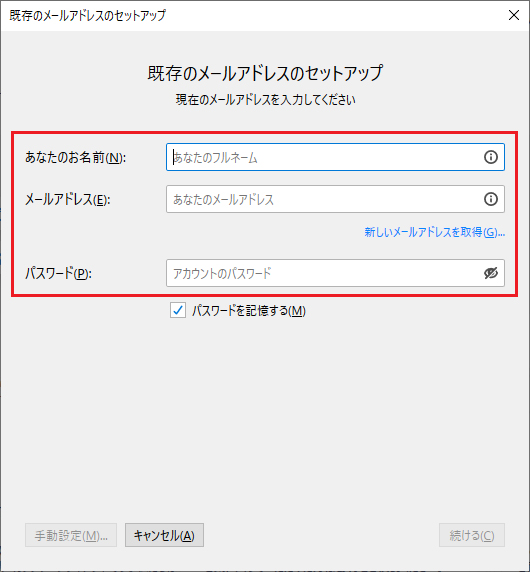 既存のメールアドレスのセットアップ

既存のメールアドレスのセットアップ
現在のメールアドレスを入力してください

あなたのお名前(N): あなたのフルネーム

メールアドレス(E): あなたのメールアドレス

新しいメールアドレスを取得(G)...

パスワード(P): アカウントのパスワード

パスワードを記憶する(M)

手動設定(M)... キャンセル(A) 続ける(C)